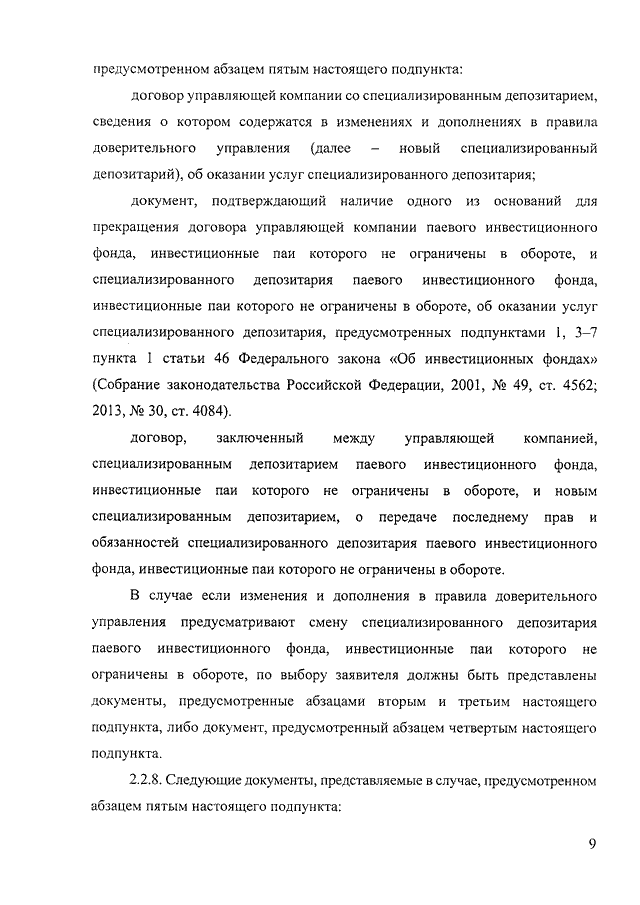 предусмотренном абзацем пятым настоящего подпункта:

договор управляющей компании со специализированным депозитарием, сведения о котором содержатся в изменениях и дополнениях в правила доверительного управления (далее – новый специализированный депозитарий), об оказании услуг специализированного депозитария;

документ, подтверждающий наличие одного из оснований для прекращения договора управляющей компании паевого инвестиционного фонда, инвестиционные паи которого не ограничены в обороте, и специализированного депозитария паевого инвестиционного фонда, инвестиционные паи которого не ограничены в обороте, об оказании услуг специализированного депозитария, предусмотренных подпунктами 1, 3–7 пункта 1 статьи 46 Федерального закона «Об инвестиционных фондах» (Собрание законодательства Российской Федерации, 2001, № 49, ст. 4562; 2013, № 30, ст. 4084).

договор, заключенный между управляющей компанией, специализированным депозитарием паевого инвестиционного фонда, инвестиционные паи которого не ограничены в обороте, и новым специализированным депозитарием, о передаче последнему прав и обязанностей специализированного депозитария паевого инвестиционного фонда, инвестиционные паи которого не ограничены в обороте.

В случае если изменения и дополнения в правила доверительного управления предусматривают смену специализированного депозитария паевого инвестиционного фонда, инвестиционные паи которого не ограничены в обороте, по выбору заявителя должны быть представлены документы, предусмотренные абзацами вторым и третьим настоящего подпункта, либо документ, предусмотренный абзацем четвертым настоящего подпункта.

2.2.8. Следующие документы, представляемые в случае, предусмотренном абзацем пятым настоящего подпункта:

9